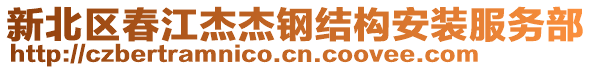 新北区春江杰杰钢结构安装服务部
http://czbertramnico.cn.coovee.com